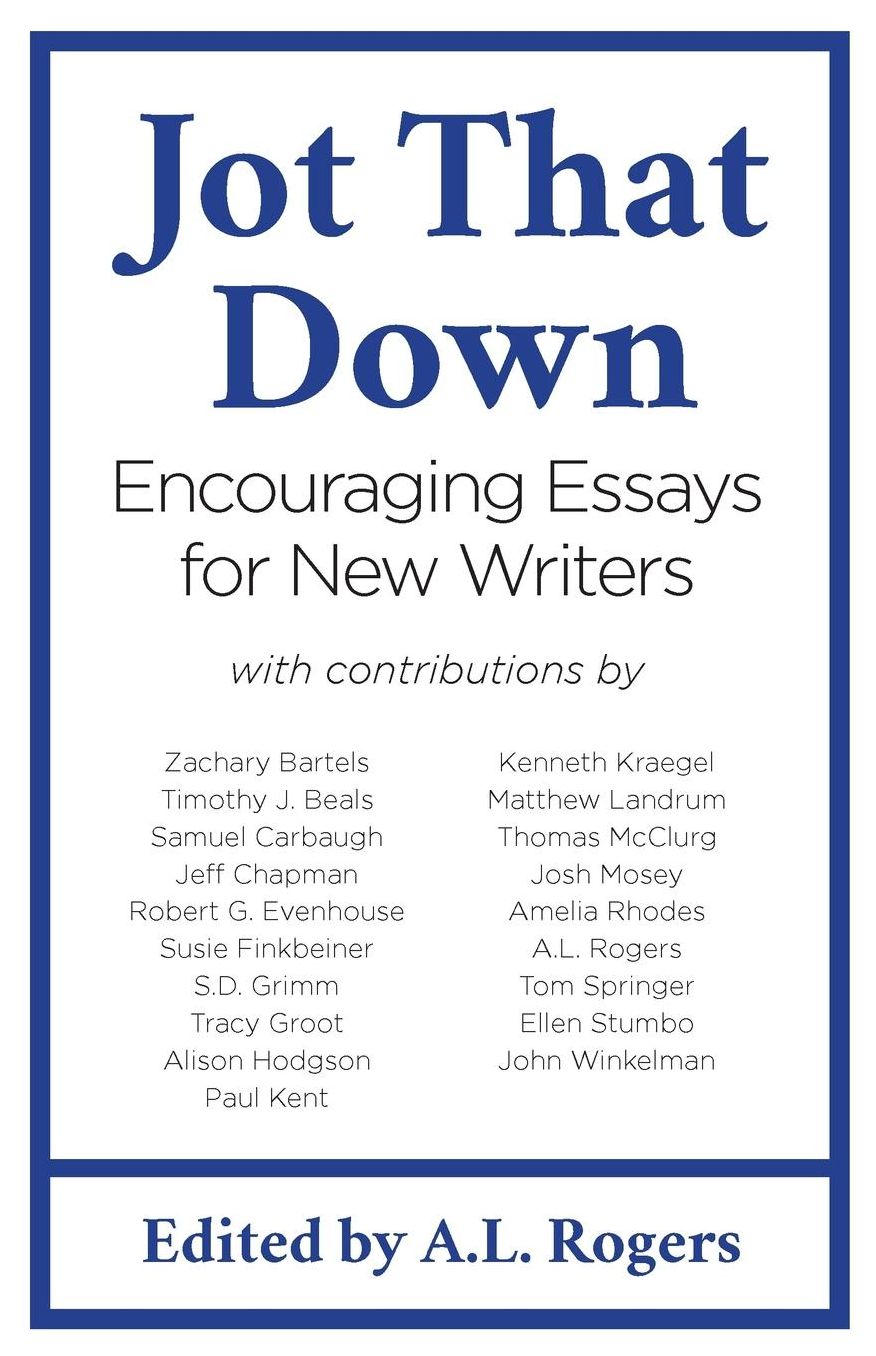 Jot That Down

Encouraging Essays for New Writers

with contributions by

Zachary Bartels
Timothy J. Beals
Samuel Carbaugh
Jeff Chapman
Robert G. Evenhouse
Susie Finkbeiner
S.D. Grimm
Tracy Groot
Alison Hodgson
Paul Kent

Kenneth Kraegel
Matthew Landrum
Thomas McClurg
Josh Mosey
Amelia Rhodes
A.L. Rogers
Tom Springer
Ellen Stumbo
John Winkelman

Edited by A.L. Rogers